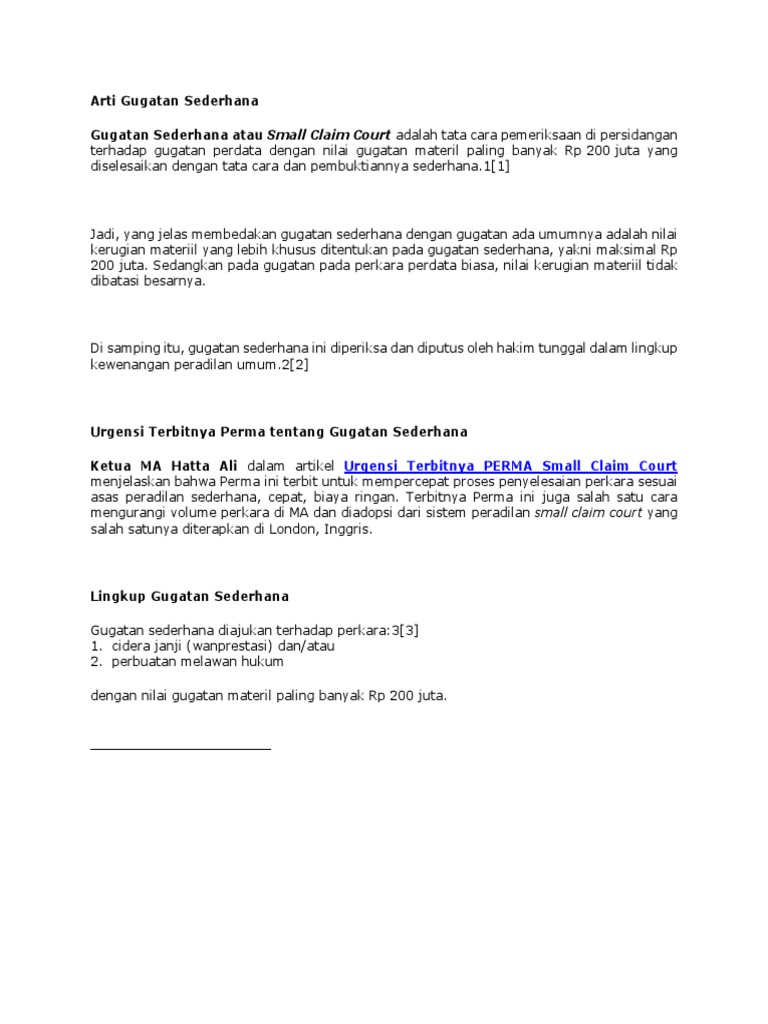 Arti Gugatan Sederhana

Gugatan Sederhana atau Small Claim Court adalah tata cara pemeriksaan di persidangan terhadap gugatan perdata dengan nilai gugatan materil paling banyak Rp 200 juta yang diselesaikan dengan tata cara dan pembuktiannya sederhana.1[1]

Jadi, yang jelas membedakan gugatan sederhana dengan gugatan ada umumnya adalah nilai kerugian materiil yang lebih khusus ditentukan pada gugatan sederhana, yakni maksimal Rp 200 juta. Sedangkan pada gugatan pada perkara perdata biasa, nilai kerugian materiil tidak dibatasi besarnya.

Di samping itu, gugatan sederhana ini diperiksa dan diputus oleh hakim tunggal dalam lingkup kewenangan peradilan umum.2[2]

Urgensi Terbitnya Perma tentang Gugatan Sederhana

Ketua MA Hatta Ali dalam artikel Urgensi Terbitnya PERMA Small Claim Court menjelaskan bahwa Perma ini terbit untuk mempercepat proses penyelesaian perkara sesuai asas peradilan sederhana, cepat, biaya ringan. Terbitnya Perma ini juga salah satu cara mengurangi volume perkara di MA dan diadopsi dari sistem peradilan small claim court yang salah satunya diterapkan di London, Inggris.

Lingkup Gugatan Sederhana

Gugatan sederhana diajukan terhadap perkara:3[3]
1. cidera janji (wanprestasi) dan/atau
2. perbuatan melawan hukum

dengan nilai gugatan materil paling banyak Rp 200 juta.